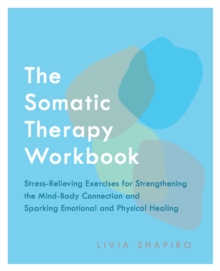 The Somatic Therapy Workbook

Stress-Relieving Exercises for Strengthening the Mind-Body Connection and Sparking Emotional and Physical Healing

LIVIA SHAPIRO